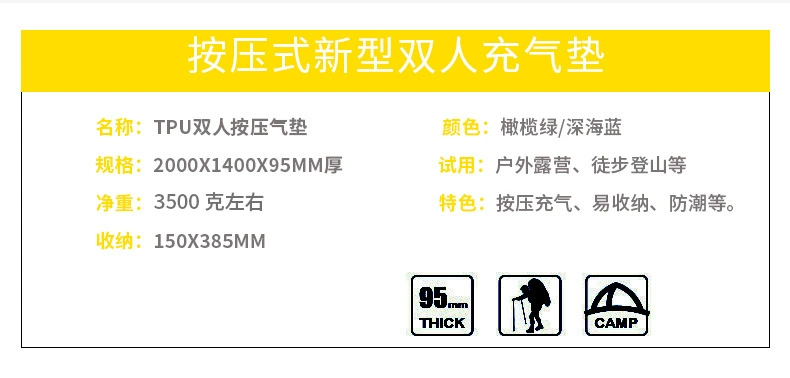 按压式新型双人充气垫

名称：TPU双人按压气垫

规格：2000X1400X95MM厚

净重：3500 克左右

收纳：150X385MM

颜色：橄榄绿/深海蓝

试用：户外露营、徒步登山等

特色：按压充气、易收纳、防潮等。

95mm THICK

CAMP